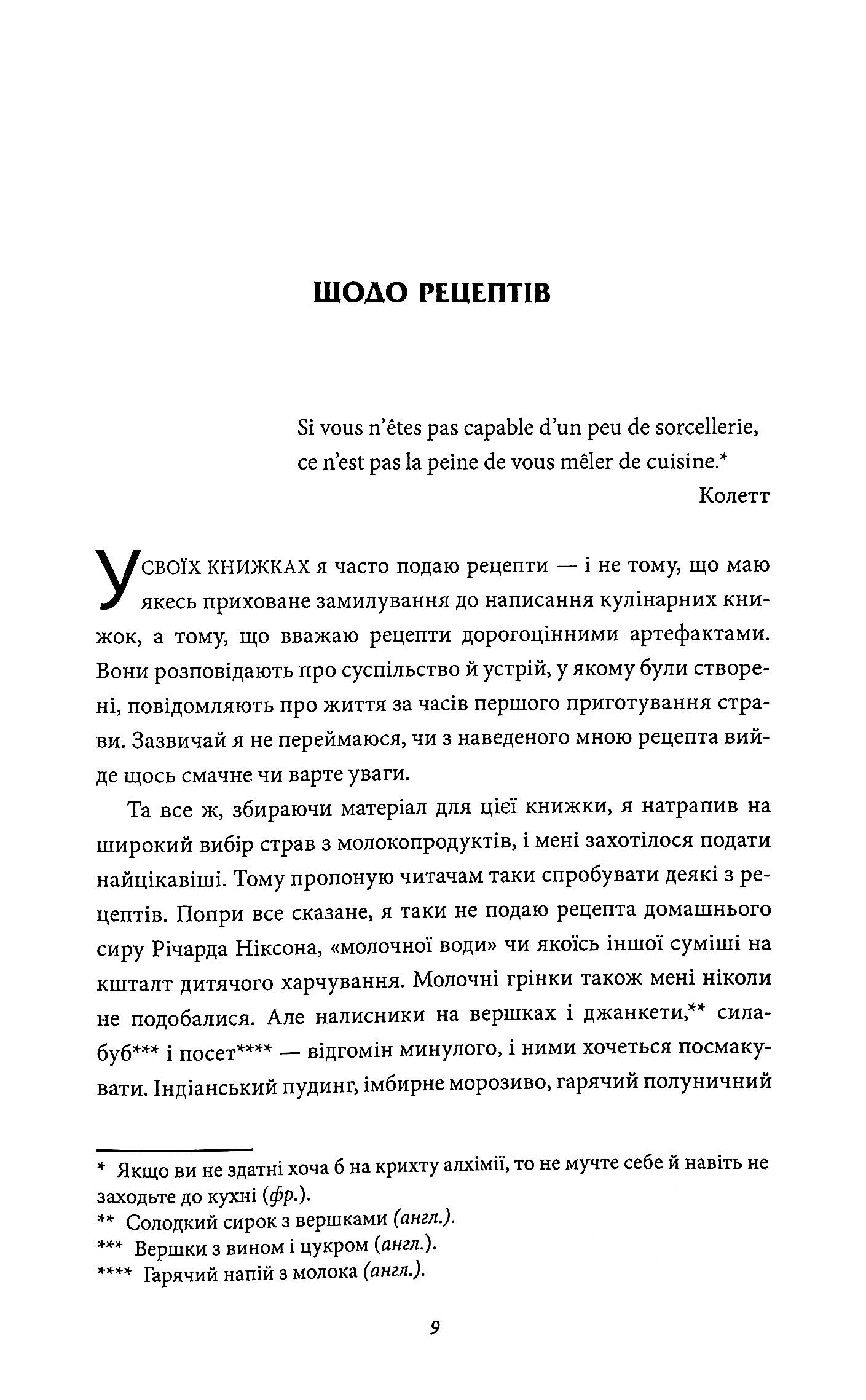 ЩОДО РЕЦЕПТІВ

Si vous n'êtes pas capable d'un peu de sorcellerie, ce n'est pas la peine de vous mêler de cuisine.*

Колетт

У СВОЇХ КНИЖКАХ я часто подаю рецепти — і не тому, що маю якесь приховане замилування до написання кулінарних книжок, а тому, що вважаю рецепти дорогоцінними артефактами. Вони розповідають про суспільство й устрій, у якому були створені, повідомляють про життя за часів першого приготування страви. Зазвичай я не переймаюся, чи з наведеного мною рецепта вийде щось смачне чи варте уваги.

Та все ж, збираючи матеріал для цієї книжки, я натрапив на широкий вибір страв з молокопродуктів, і мені захотілося подати найцікавіші. Тому пропоную читачам таки спробувати деякі з рецептів. Попри все сказане, я таки не подаю рецепта домашнього сиру Річарда Ніксона, «молочної води» чи якоїсь іншої суміші на кшталт дитячого харчування. Молочні грінки також мені ніколи не подобалися. Але налисники на вершках і джанкети,** силабуб*** і посет**** — відгомін минулого, і ними хочеться посмакувати. Індіанський пудинг, імбирне морозиво, гарячий полуничний

* Якщо ви не здатні хоча б на крихту алхімії, то не мучте себе й навіть не заходьте до кухні (фр.).
** Солодкий сирок з вершками (англ.).
*** Вершки з вином і цукром (англ.).
**** Гарячий напій з молока (англ.).

9